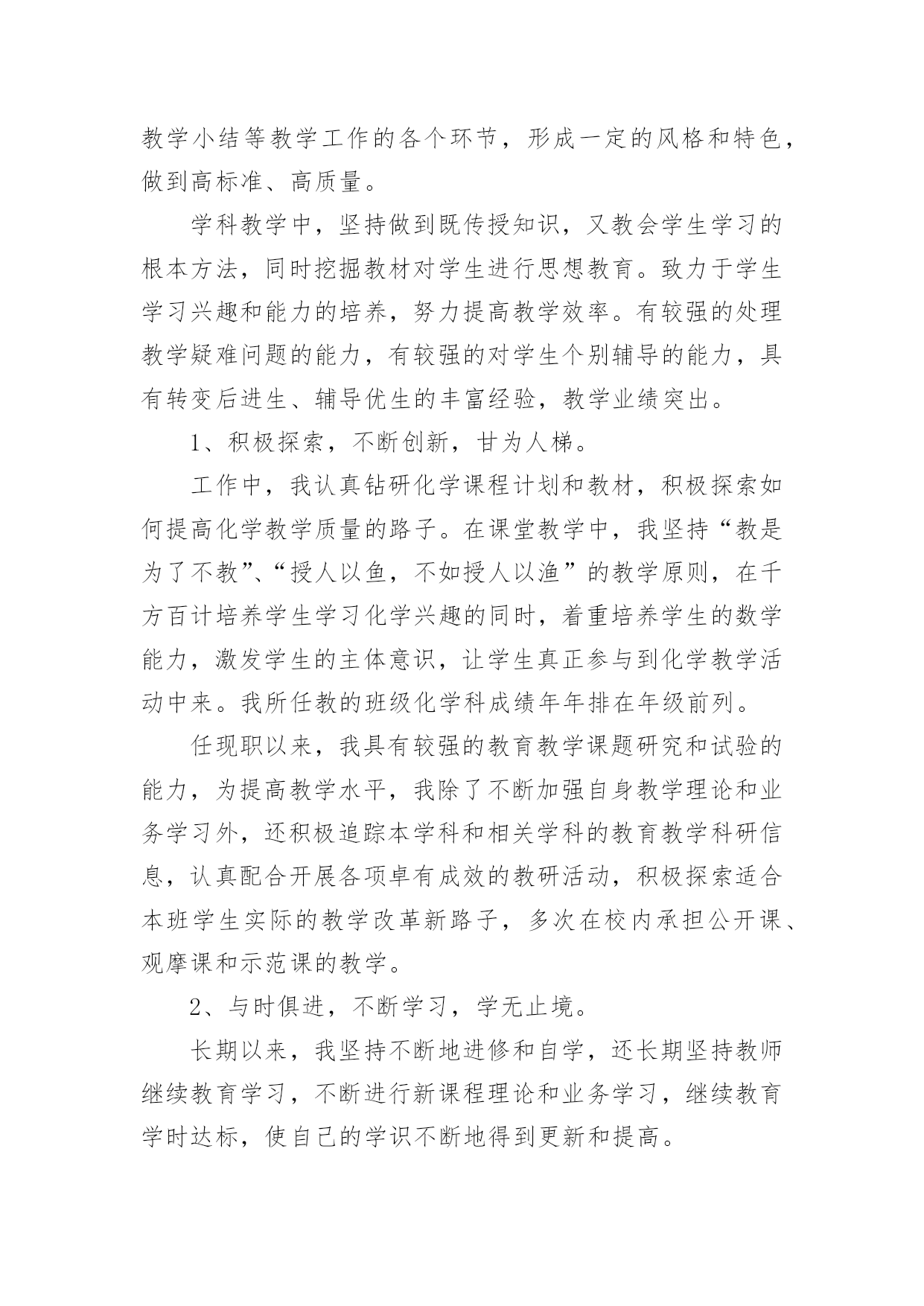 教学小结等教学工作的各个环节，形成一定的风格和特色，做到高标准、高质量。

学科教学中，坚持做到既传授知识，又教会学生学习的根本方法，同时挖掘教材对学生进行思想教育。致力于学生学习兴趣和能力的培养，努力提高教学效率。有较强的处理教学疑难问题的能力，有较强的对学生个别辅导的能力，具有转变后进生、辅导优生的丰富经验，教学业绩突出。

1、积极探索，不断创新，甘为人梯。

工作中，我认真钻研化学课程计划和教材，积极探索如何提高化学教学质量的路子。在课堂教学中，我坚持“教是为了不教”、“授人以鱼，不如授人以渔”的教学原则，在千方百计培养学生学习化学兴趣的同时，着重培养学生的数学能力，激发学生的主体意识，让学生真正参与到化学教学活动中来。我所任教的班级化学科成绩年年排在年级前列。

任现职以来，我具有较强的教育教学课题研究和试验的能力，为提高教学水平，我除了不断加强自身教学理论和业务学习外，还积极追踪本学科和相关学科的教育教学科研信息，认真配合开展各项卓有成效的教研活动，积极探索适合本班学生实际的教学改革新路子，多次在校内承担公开课、观摩课和示范课的教学。

2、与时俱进，不断学习，学无止境。

长期以来，我坚持不断地进修和自学，还长期坚持教师继续教育学习，不断进行新课程理论和业务学习，继续教育学时达标，使自己的学识不断地得到更新和提高。